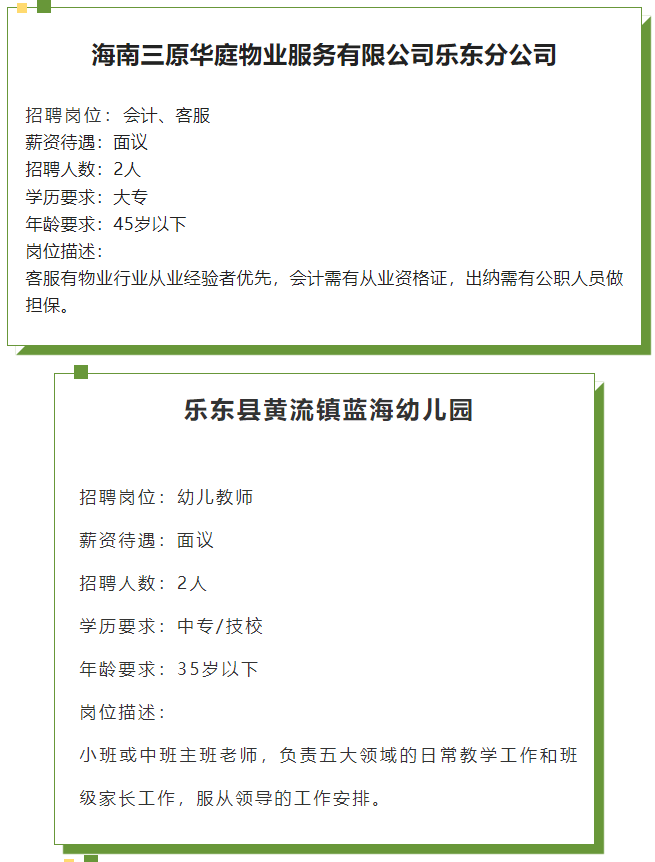 海南三原华庭物业服务有限公司乐东分公司

招聘岗位：会计、客服
薪资待遇：面议
招聘人数：2人
学历要求：大专
年龄要求：45岁以下
岗位描述：
客服有物业行业从业经验者优先，会计需有从业资格证，出纳需有公职人员做担保。

乐东县黄流镇蓝海幼儿园

招聘岗位：幼儿教师

薪资待遇：面议

招聘人数：2人

学历要求：中专/技校

年龄要求：35岁以下

岗位描述：

小班或中班主班老师，负责五大领域的日常教学工作和班级家长工作，服从领导的工作安排。